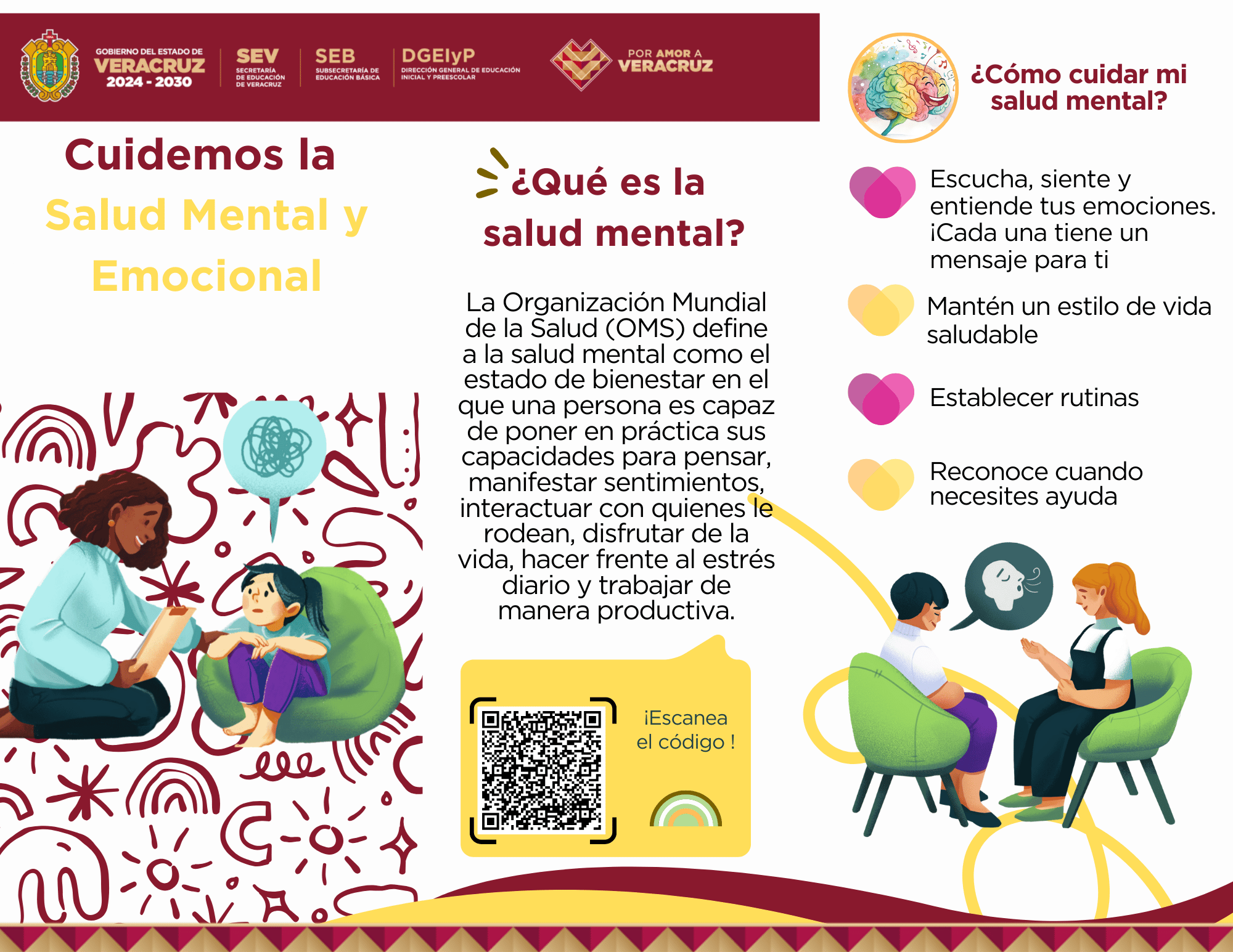 GOBIERNO DEL ESTADO DE
VERACRUZ
2024 - 2030

SEV
SECRETARÍA DE EDUCACIÓN DE VERACRUZ

SEB
SUBSECRETARÍA DE EDUCACIÓN BÁSICA

DGEIyP
DIRECCIÓN GENERAL DE EDUCACIÓN INICIAL Y PREESCOLAR

POR AMOR A
VERACRUZ

Cuidemos la
Salud Mental y
Emocional

¿Qué es la
salud mental?

La Organización Mundial de la Salud (OMS) define a la salud mental como el estado de bienestar en el que una persona es capaz de poner en práctica sus capacidades para pensar, manifestar sentimientos, interactuar con quienes le rodean, disfrutar de la vida, hacer frente al estrés diario y trabajar de manera productiva.

¡Escanea
el código !

¿Cómo cuidar mi
salud mental?

Escucha, siente y entiende tus emociones. ¡Cada una tiene un mensaje para ti

Mantén un estilo de vida saludable

Establecer rutinas

Reconoce cuando necesites ayuda